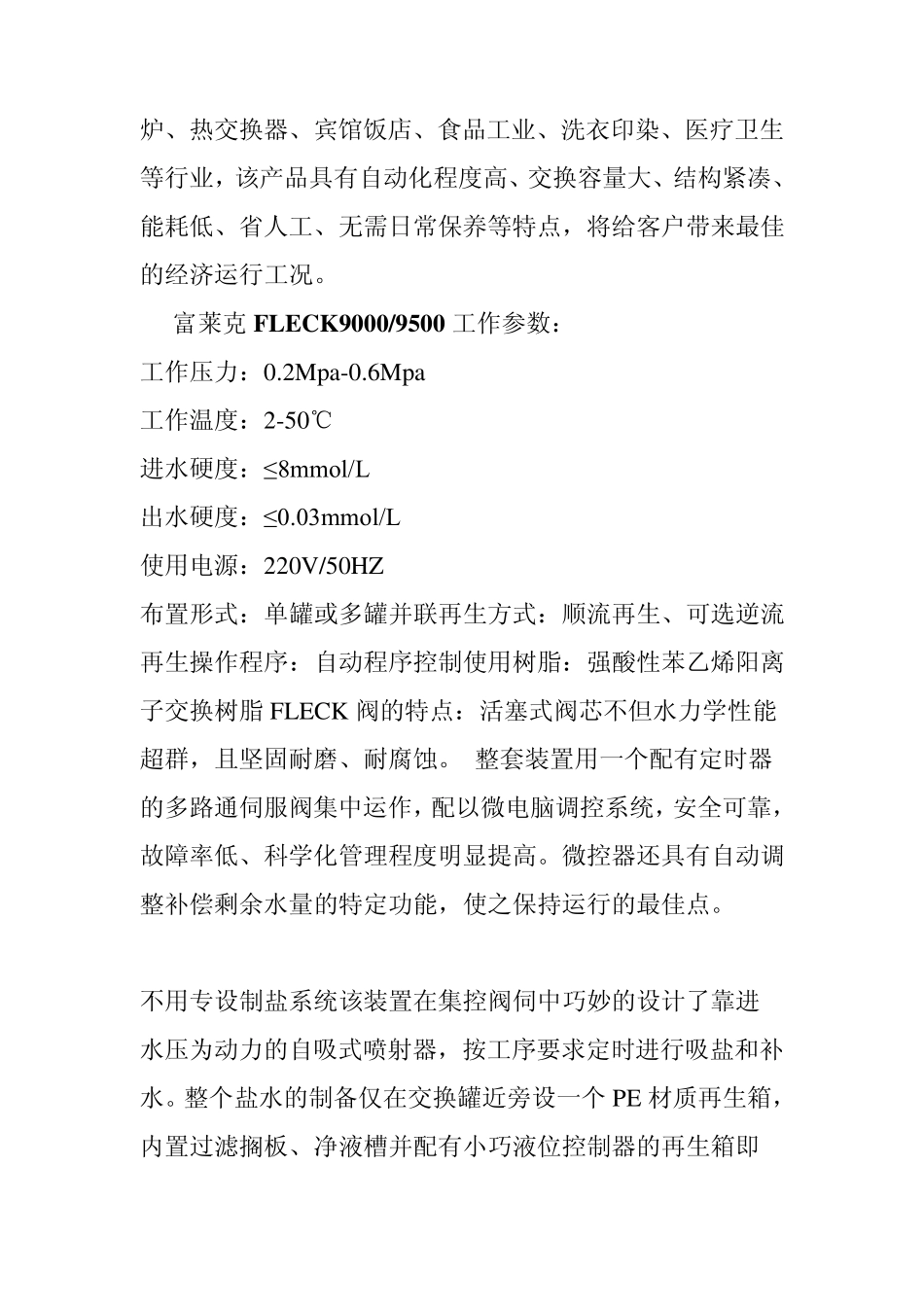 炉、热交换器、宾馆饭店、食品工业、洗衣印染、医疗卫生等行业，该产品具有自动化程度高、交换容量大、结构紧凑、能耗低、省人工、无需日常保养等特点，将给客户带来最佳的经济运行工况。

富莱克 FLECK9000/9500 工作参数：

工作压力：0.2Mpa-0.6Mpa

工作温度：2-50℃

进水硬度：≤8mmol/L

出水硬度：≤0.03mmol/L

使用电源：220V/50HZ

布置形式：单罐或多罐并联再生方式：顺流再生、可选逆流再生操作程序：自动程序控制使用树脂：强酸性苯乙烯阳离子交换树脂 FLECK 阀的特点：活塞式阀芯不但水力学性能超群，且坚固耐磨、耐腐蚀。 整套装置用一个配有定时器的多路通伺服阀集中运作，配以微电脑调控系统，安全可靠，故障率低、科学化管理程度明显提高。微控器还具有自动调整补偿剩余水量的特定功能，使之保持运行的最佳点。

不用专设制盐系统该装置在集控阀伺中巧妙的设计了靠进水压为动力的自吸式喷射器，按工序要求定时进行吸盐和补水。整个盐水的制备仅在交换罐近旁设一个 PE 材质再生箱，内置过滤搁板、净液槽并配有小巧液位控制器的再生箱即